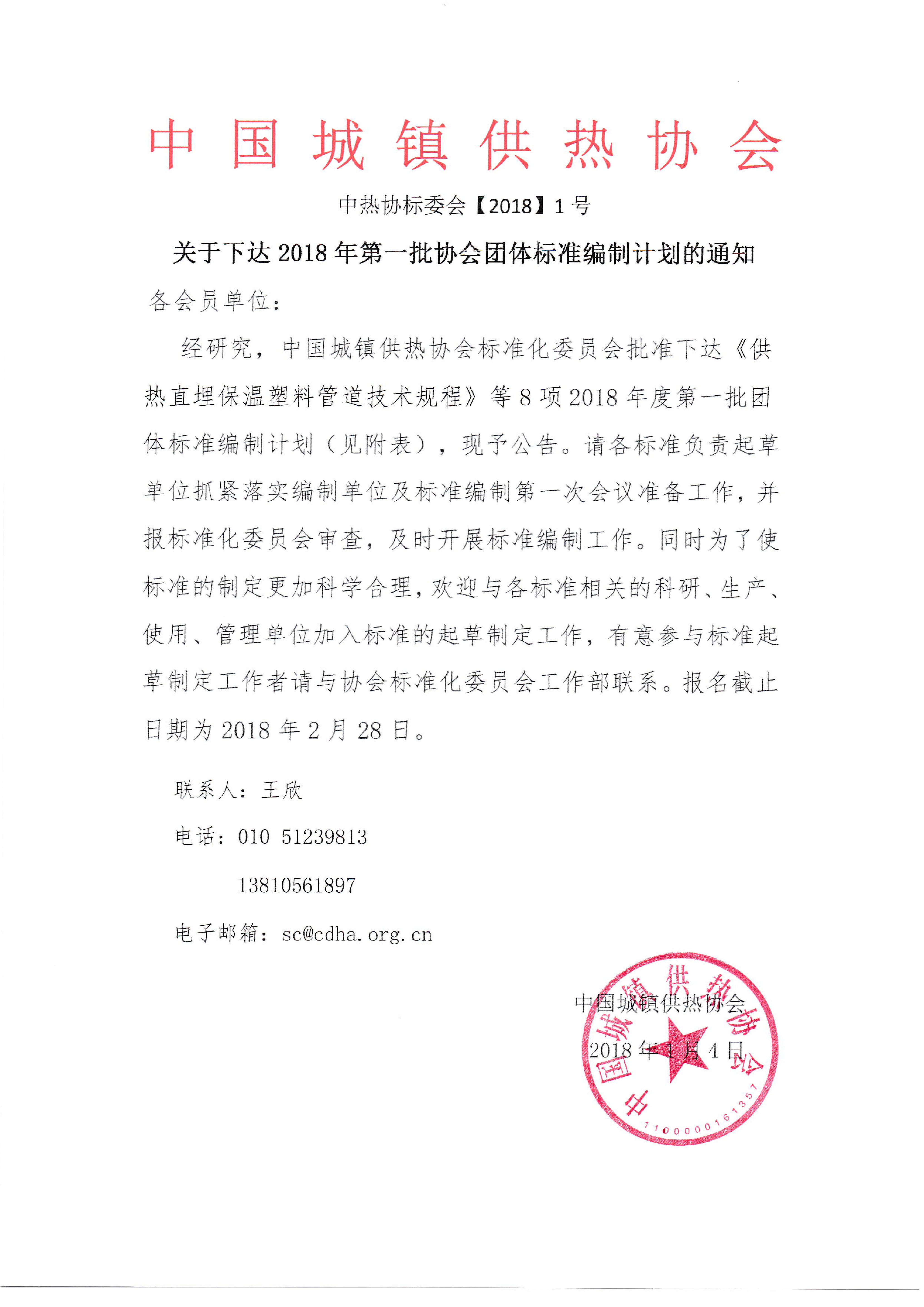 中国城镇供热协会

中热协标委会【2018】1号

关于下达2018年第一批协会团体标准编制计划的通知

各会员单位：

经研究，中国城镇供热协会标准化委员会批准下达《供热直埋保温塑料管道技术规程》等8项2018年度第一批团体标准编制计划（见附表），现予公告。请各标准负责起草单位抓紧落实编制单位及标准编制第一次会议准备工作，并报标准化委员会审查，及时开展标准编制工作。同时为了使标准的制定更加科学合理，欢迎与各标准相关的科研、生产、使用、管理单位加入标准的起草制定工作，有意参与标准起草制定工作者请与协会标准化委员会工作部联系。报名截止日期为2018年2月28日。

联系人：王欣

电话：010 51239813

13810561897

电子邮箱：sc@cdha.org.cn

中国城镇供热协会

2018年1月4日

中国城镇供热协会

1100000161357